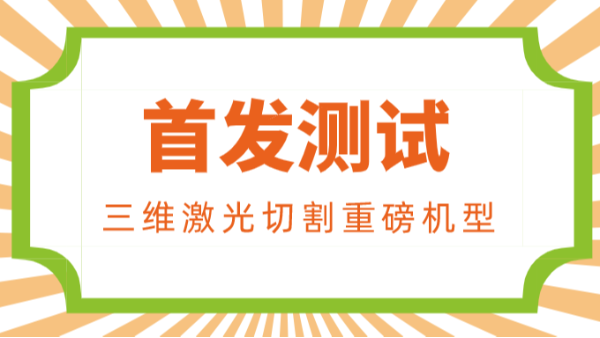 首发测试

三维激光切割重磅机型